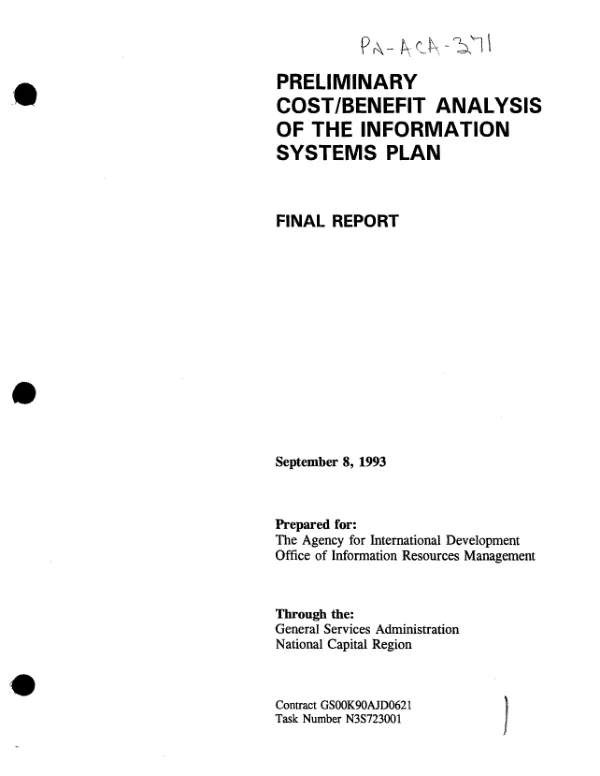 PN-ACA-371

PRELIMINARY COST/BENEFIT ANALYSIS OF THE INFORMATION SYSTEMS PLAN

FINAL REPORT

September 8, 1993

Prepared for:
The Agency for International Development
Office of Information Resources Management

Through the:
General Services Administration
National Capital Region

Contract GS00K90AJD0621
Task Number N3S723001